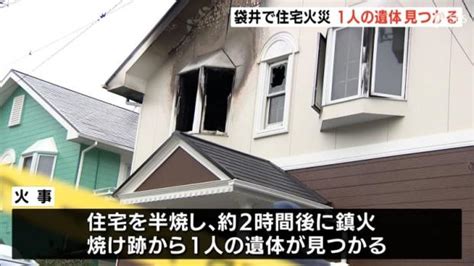 袋井で住宅火災 1人の遺体見つかる

火事

住宅を半焼し、約2時間後に鎮火
焼け跡から1人の遺体が見つかる